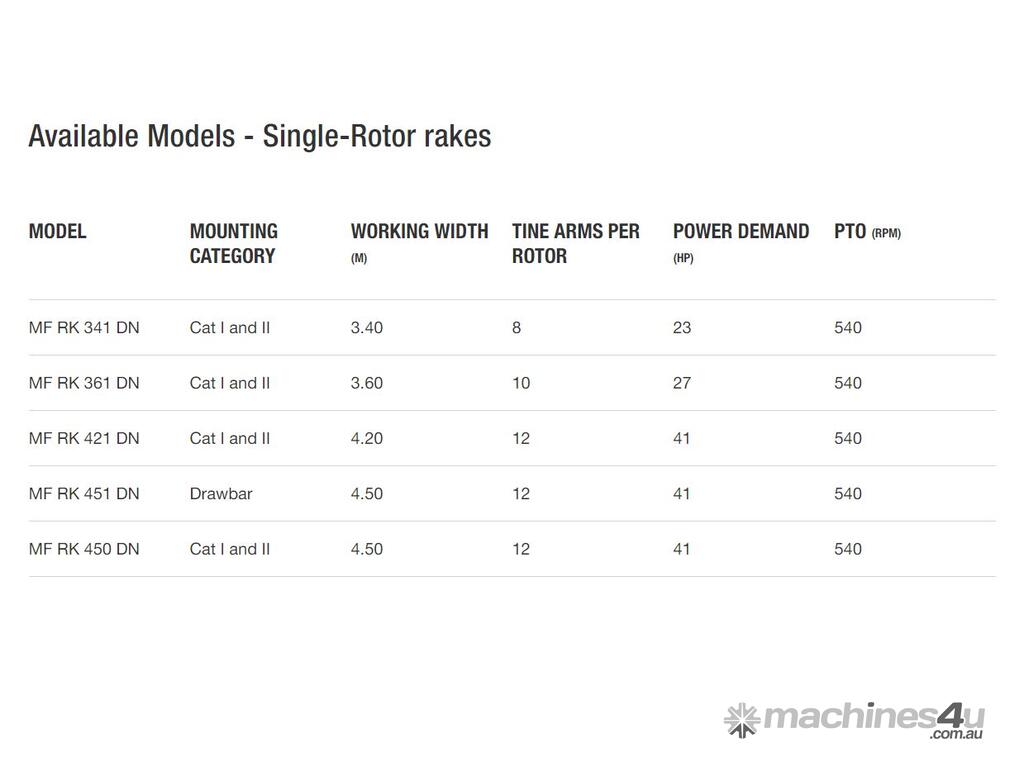 Available Models - Single-Rotor rakes

| MODEL | MOUNTING CATEGORY | WORKING WIDTH (M) | TINE ARMS PER ROTOR | POWER DEMAND (HP) | PTO (RPM) |
|---|---|---|---|---|---|
| MF RK 341 DN | Cat I and II | 3.40 | 8 | 23 | 540 |
| MF RK 361 DN | Cat I and II | 3.60 | 10 | 27 | 540 |
| MF RK 421 DN | Cat I and II | 4.20 | 12 | 41 | 540 |
| MF RK 451 DN | Drawbar | 4.50 | 12 | 41 | 540 |
| MF RK 450 DN | Cat I and II | 4.50 | 12 | 41 | 540 |

machines4u.com.au